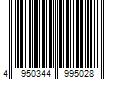 4 950344 995028